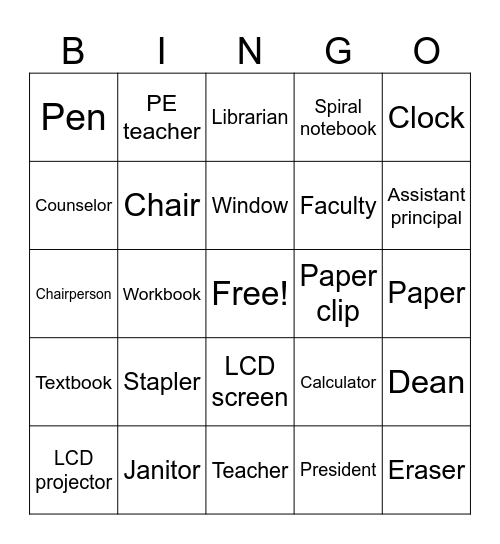 | B | I | N | G | O |
|---|---|---|---|---|
| Pen | PE teacher | Librarian | Spiral notebook | Clock |
| Counselor | Chair | Window | Faculty | Assistant principal |
| Chairperson | Workbook | Free! | Paper clip | Paper |
| Textbook | Stapler | LCD screen | Calculator | Dean |
| LCD projector | Janitor | Teacher | President | Eraser |